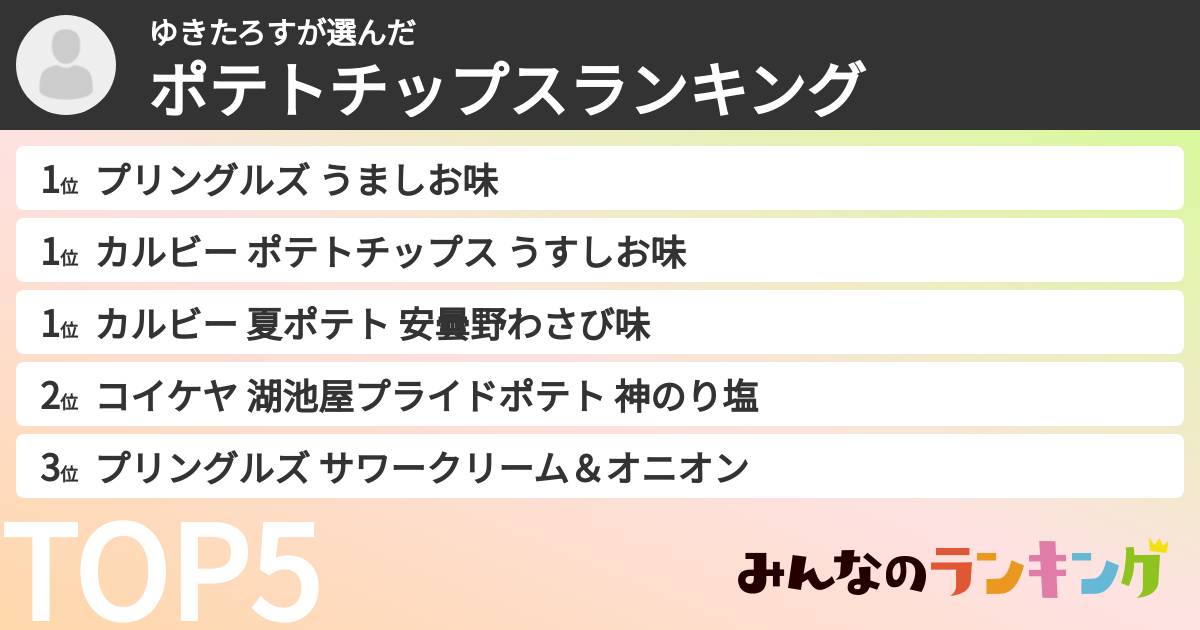 ゆきたろすが選んだ
ポテトチップスランキング

1位 プリングルズ うましお味

1位 カルビー ポテトチップス うすしお味

1位 カルビー 夏ポテト 安曇野わさび味

2位 コイケヤ 湖池屋プライドポテト 神のり塩

3位 プリングルズ サワークリーム＆オニオン

TOP5

みんなのランキング